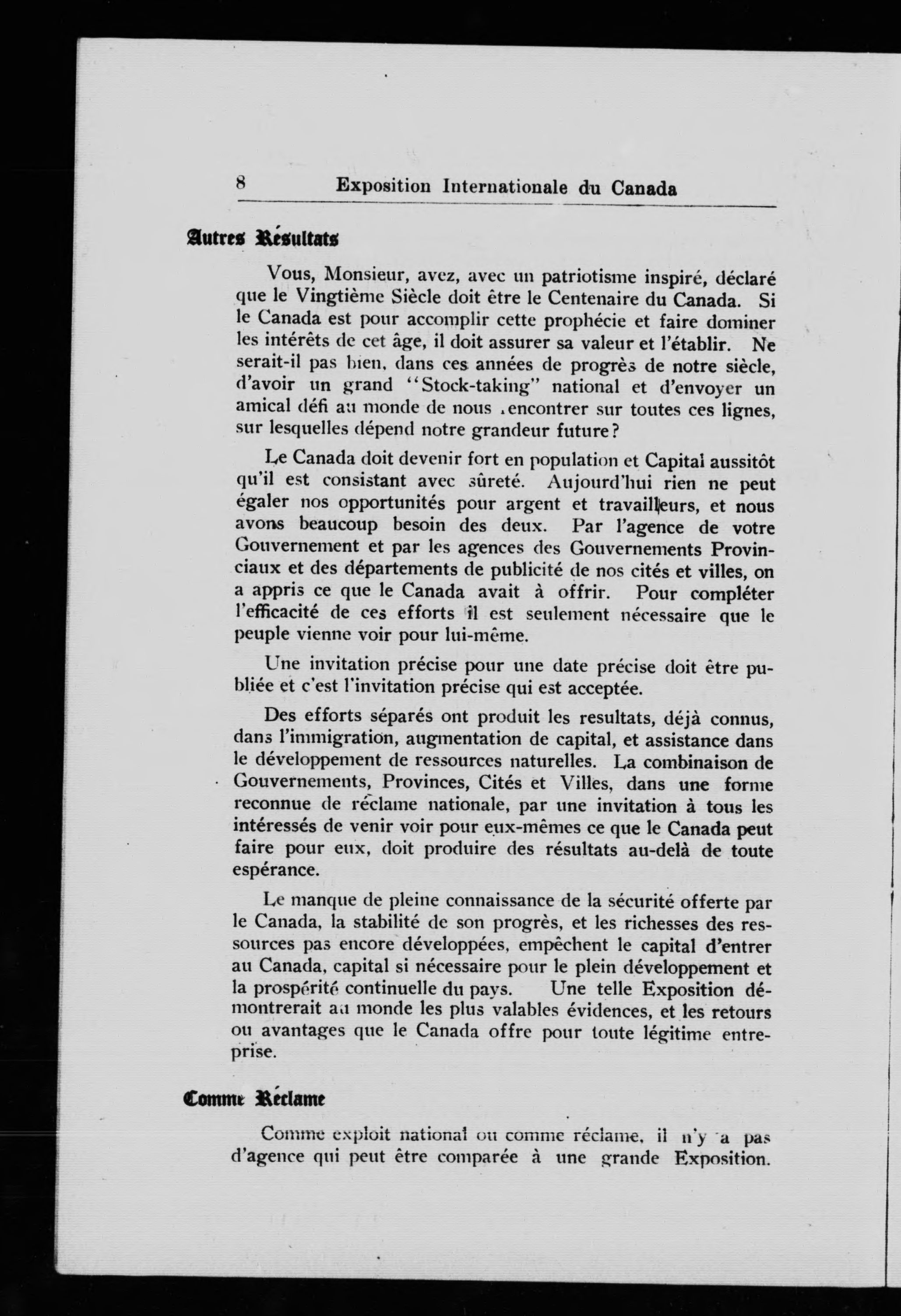 8 Exposition Internationale du Canada

Autres Résultats

Vous, Monsieur, avez, avec un patriotisme inspiré, déclaré que le Vingtième Siècle doit être le Centenaire du Canada. Si le Canada est pour accomplir cette prophécie et faire dominer les intérêts de cet âge, il doit assurer sa valeur et l'établir. Ne serait-il pas bien, dans ces années de progrès de notre siècle, d'avoir un grand "Stock-taking" national et d'envoyer un amical défi au monde de nous rencontrer sur toutes ces lignes, sur lesquelles dépend notre grandeur future?

Le Canada doit devenir fort en population et Capital aussitôt qu'il est consistant avec sûreté. Aujourd'hui rien ne peut égaler nos opportunités pour argent et travailleurs, et nous avons beaucoup besoin des deux. Par l'agence de votre Gouvernement et par les agences des Gouvernements Provinciaux et des départements de publicité de nos cités et villes, on a appris ce que le Canada avait à offrir. Pour compléter l'efficacité de ces efforts il est seulement nécessaire que le peuple vienne voir pour lui-même.

Une invitation précise pour une date précise doit être publiée et c'est l'invitation précise qui est acceptée.

Des efforts séparés ont produit les resultats, déjà connus, dans l'immigration, augmentation de capital, et assistance dans le développement de ressources naturelles. La combinaison de Gouvernements, Provinces, Cités et Villes, dans une forme reconnue de réclame nationale, par une invitation à tous les intéressés de venir voir pour eux-mêmes ce que le Canada peut faire pour eux, doit produire des résultats au-delà de toute espérance.

Le manque de pleine connaissance de la sécurité offerte par le Canada, la stabilité de son progrès, et les richesses des ressources pas encore développées, empêchent le capital d'entrer au Canada, capital si nécessaire pour le plein développement et la prospérité continuelle du pays. Une telle Exposition démontrerait au monde les plus valables évidences, et les retours ou avantages que le Canada offre pour toute légitime entreprise.

Comme Réclame

Comme exploit national ou comme réclame, il n'y a pas d'agence qui peut être comparée à une grande Exposition.